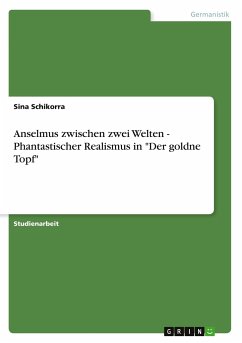 Germanistik

Sina Schikorra

Anselmus zwischen zwei Welten - Phantastischer Realismus in "Der goldne Topf"

Studienarbeit

GRIN